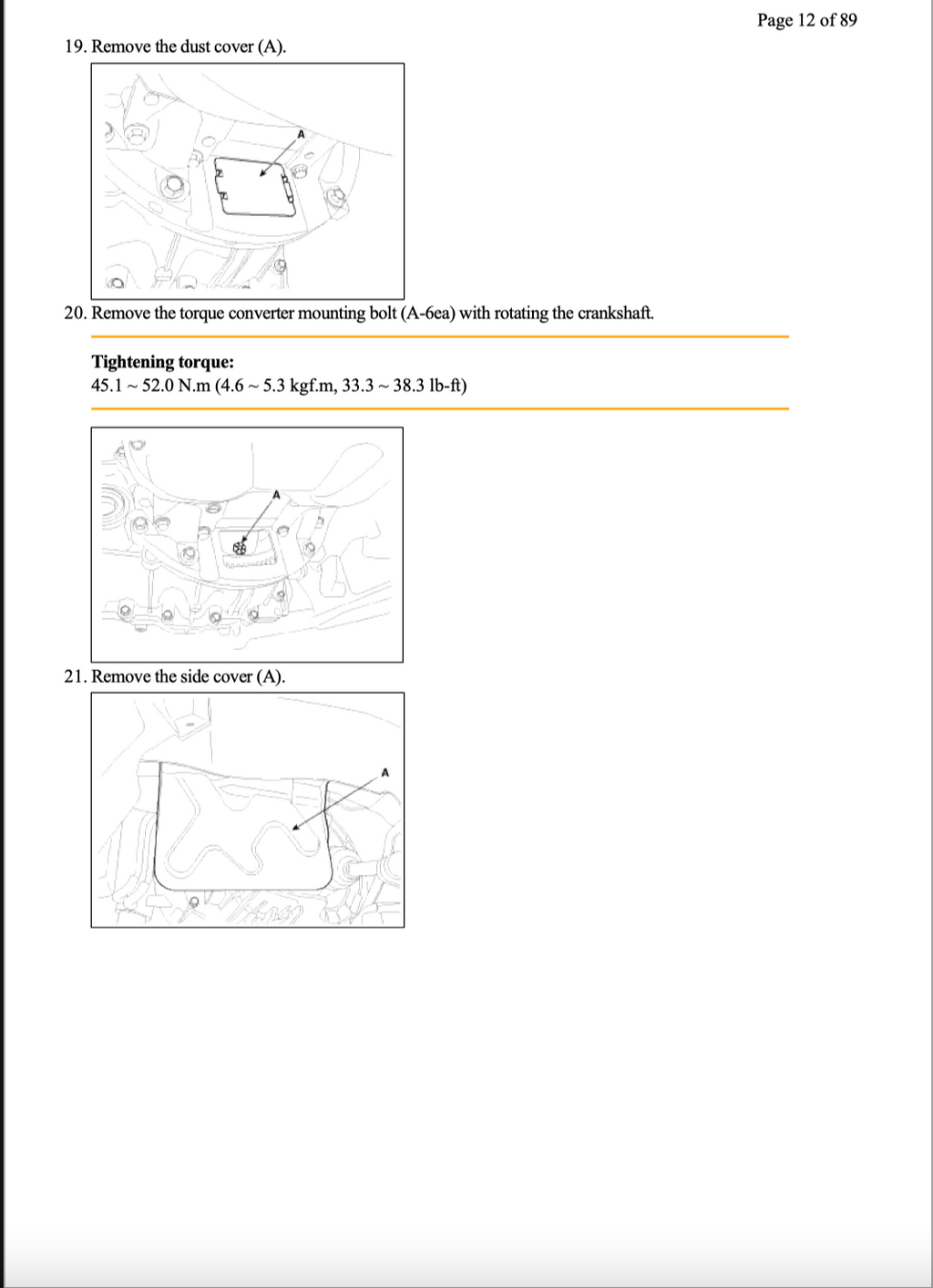 Page 12 of 89

19. Remove the dust cover (A).

A

20. Remove the torque converter mounting bolt (A-6ea) with rotating the crankshaft.

Tightening torque:
45.1 ~ 52.0 N.m (4.6 ~ 5.3 kgf.m, 33.3 ~ 38.3 lb-ft)

A

21. Remove the side cover (A).

A